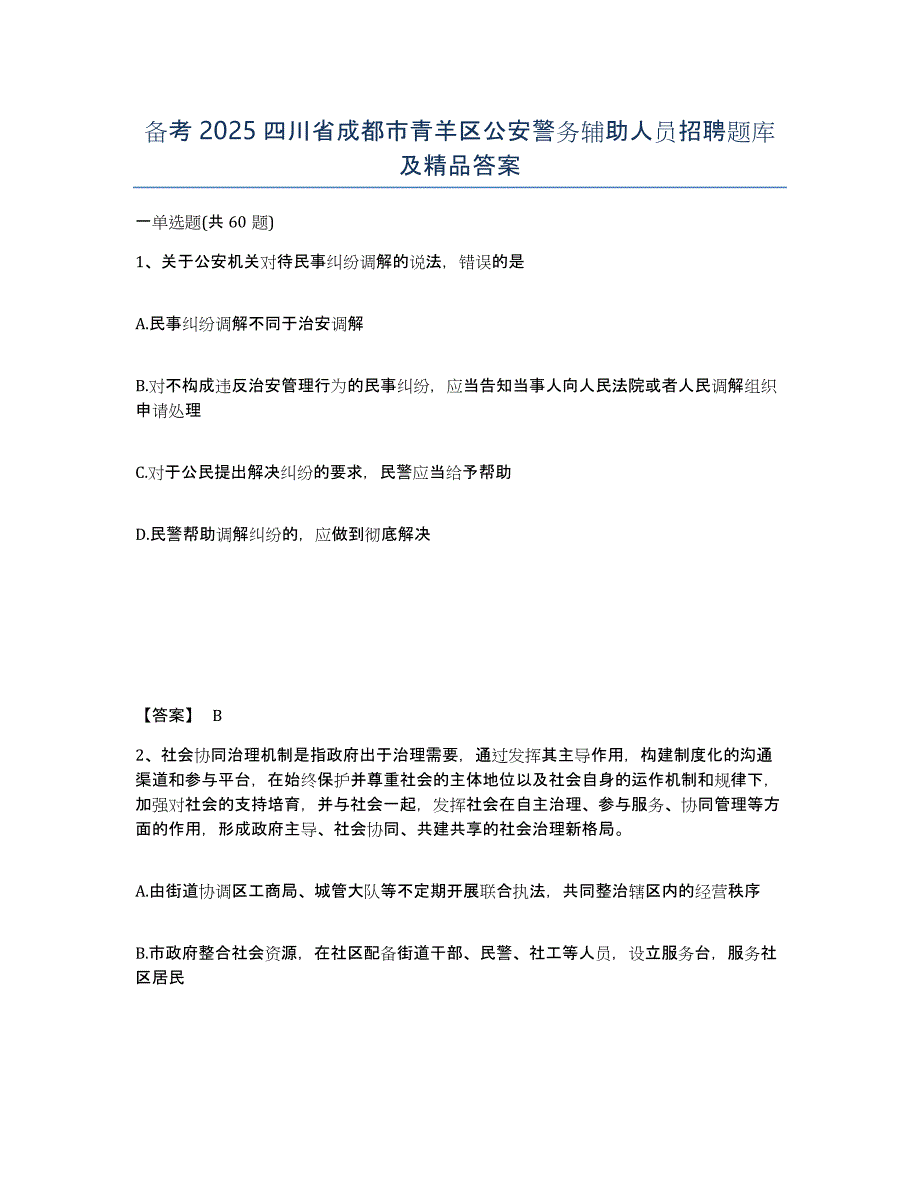 备考 2025 四川省成都市青羊区公安警务辅助人员招聘题库及精品答案

一单选题(共 60 题)

1、关于公安机关对待民事纠纷调解的说法，错误的是

A.民事纠纷调解不同于治安调解

B.对不构成违反治安管理行为的民事纠纷，应当告知当事人向人民法院或者人民调解组织申请处理

C.对于公民提出解决纠纷的要求，民警应当给予帮助

D.民警帮助调解纠纷的，应做到彻底解决

【答案】 B

2、社会协同治理机制是指政府出于治理需要，通过发挥其主导作用，构建制度化的沟通渠道和参与平台，在始终保护并尊重社会的主体地位以及社会自身的运作机制和规律下，加强对社会的支持培育，并与社会一起，发挥社会在自主治理、参与服务、协同管理等方面的作用，形成政府主导、社会协同、共建共享的社会治理新格局。

A.由街道协调区工商局、城管大队等不定期开展联合执法，共同整治辖区内的经营秩序

B.市政府整合社会资源，在社区配备街道干部、民警、社工等人员，设立服务台，服务社区居民